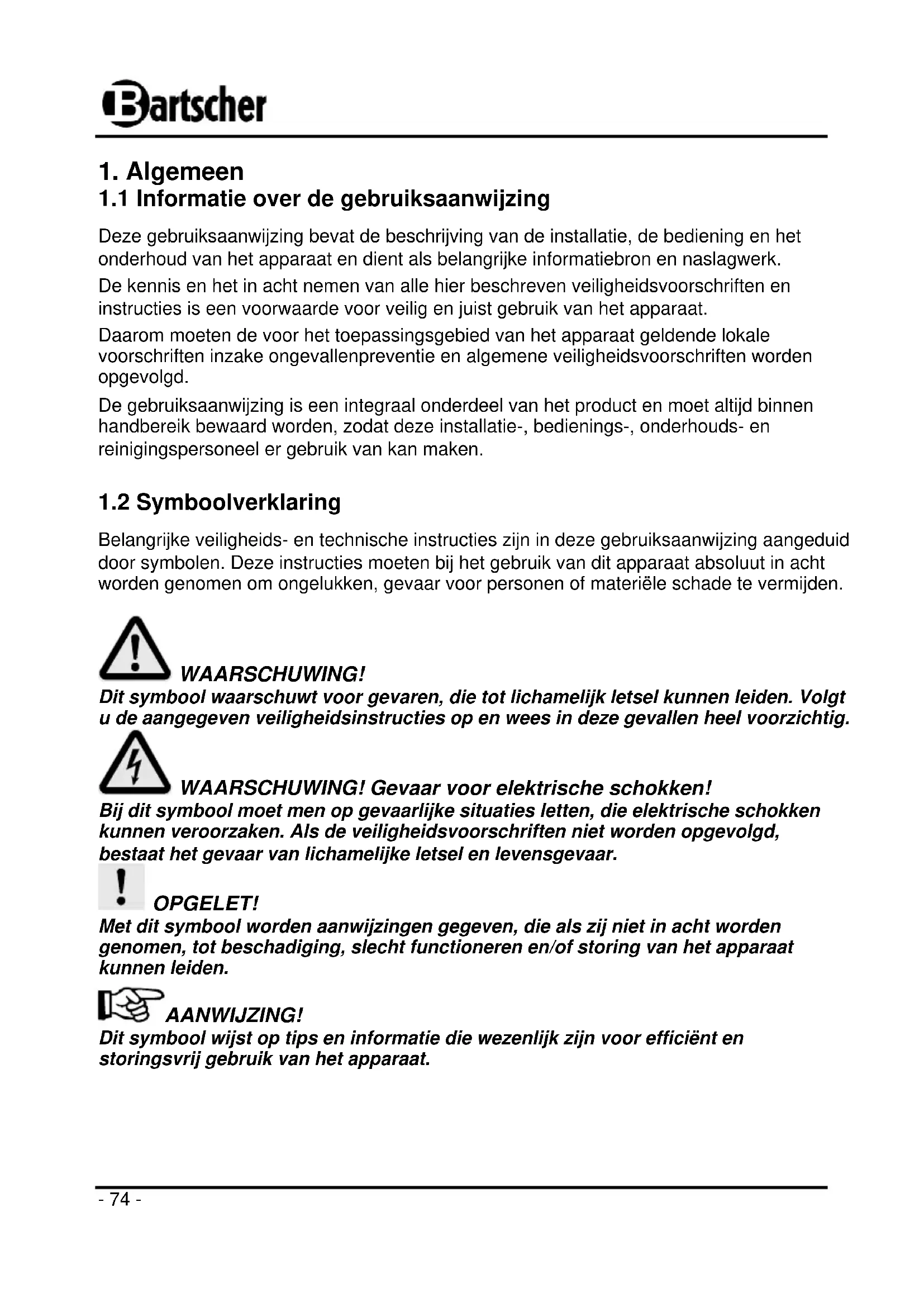 Bartscher

1. Algemeen
1.1 Informatie over de gebruiksaanwijzing

Deze gebruiksaanwijzing bevat de beschrijving van de installatie, de bediening en het onderhoud van het apparaat en dient als belangrijke informatiebron en naslagwerk.

De kennis en het in acht nemen van alle hier beschreven veiligheidsvoorschriften en instructies is een voorwaarde voor veilig en juist gebruik van het apparaat.

Daarom moeten de voor het toepassingsgebied van het apparaat geldende lokale voorschriften inzake ongevallenpreventie en algemene veiligheidsvoorschriften worden opgevolgd.

De gebruiksaanwijzing is een integraal onderdeel van het product en moet altijd binnen handbereik bewaard worden, zodat deze installatie-, bedienings-, onderhouds- en reinigingspersoneel er gebruik van kan maken.

1.2 Symboolverklaring

Belangrijke veiligheids- en technische instructies zijn in deze gebruiksaanwijzing aangeduid door symbolen. Deze instructies moeten bij het gebruik van dit apparaat absoluut in acht worden genomen om ongelukken, gevaar voor personen of materiële schade te vermijden.

WAARSCHUWING!
Dit symbool waarschuwt voor gevaren, die tot lichamelijk letsel kunnen leiden. Volgt u de aangegeven veiligheidsinstructies op en wees in deze gevallen heel voorzichtig.

WAARSCHUWING! Gevaar voor elektrische schokken!
Bij dit symbool moet men op gevaarlijke situaties letten, die elektrische schokken kunnen veroorzaken. Als de veiligheidsvoorschriften niet worden opgevolgd, bestaat het gevaar van lichamelijke letsel en levensgevaar.

OPGELET!
Met dit symbool worden aanwijzingen gegeven, die als zij niet in acht worden genomen, tot beschadiging, slecht functioneren en/of storing van het apparaat kunnen leiden.

AANWIJZING!
Dit symbool wijst op tips en informatie die wezenlijk zijn voor efficiënt en storingsvrij gebruik van het apparaat.

- 74 -